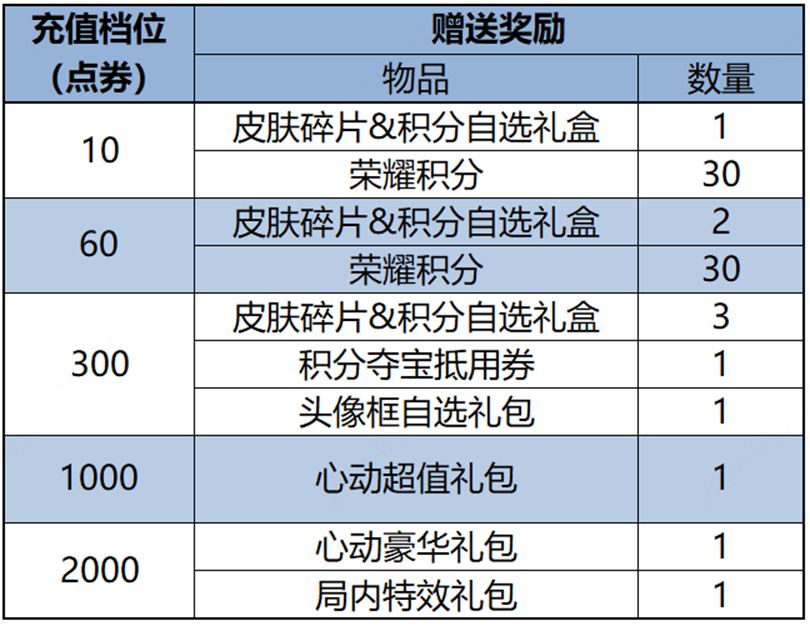 | 充值档位（点券） | 赠送奖励 | |
|---|---|---|
| | 物品 | 数量 |
| 10 | 皮肤碎片&积分自选礼盒 | 1 |
| | 荣耀积分 | 30 |
| 60 | 皮肤碎片&积分自选礼盒 | 2 |
| | 荣耀积分 | 30 |
| 300 | 皮肤碎片&积分自选礼盒 | 3 |
| | 积分夺宝抵用券 | 1 |
| | 头像框自选礼包 | 1 |
| 1000 | 心动超值礼包 | 1 |
| 2000 | 心动豪华礼包 | 1 |
| | 局内特效礼包 | 1 |